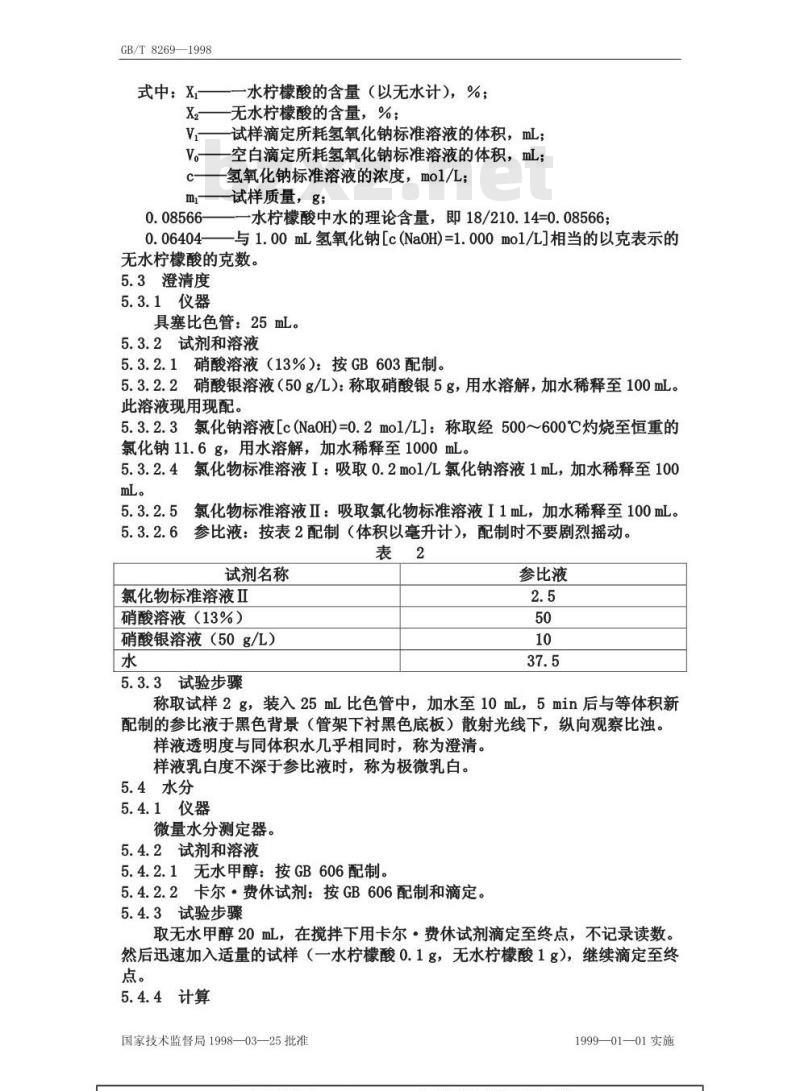 GB/T 8269—1998

式中：$X_1$——一水柠檬酸的含量（以无水计），%；
$X_2$——无水柠檬酸的含量，%；
$V_1$——试样滴定所耗氢氧化钠标准溶液的体积，mL；
$V_0$——空白滴定所耗氢氧化钠标准溶液的体积，mL；
c——氢氧化钠标准溶液的浓度，mol/L；
$m_1$——试样质量，g；
0.08566——一水柠檬酸中水的理论含量，即 18/210.14=0.08566；
0.06404——与 1.00 mL 氢氧化钠[c(NaOH)=1.000 mol/L]相当的以克表示的无水柠檬酸的克数。

5.3 澄清度
5.3.1 仪器
具塞比色管：25 mL。
5.3.2 试剂和溶液
5.3.2.1 硝酸溶液（13%）：按 GB 603 配制。
5.3.2.2 硝酸银溶液（50 g/L）：称取硝酸银 5 g，用水溶解，加水稀释至 100 mL。此溶液现用现配。
5.3.2.3 氯化钠溶液[c(NaOH)=0.2 mol/L]：称取经 500～600℃灼烧至恒重的氯化钠 11.6 g，用水溶解，加水稀释至 1000 mL。
5.3.2.4 氯化物标准溶液Ⅰ：吸取 0.2 mol/L 氯化钠溶液 1 mL，加水稀释至 100 mL。
5.3.2.5 氯化物标准溶液Ⅱ：吸取氯化物标准溶液Ⅰ1 mL，加水稀释至 100 mL。
5.3.2.6 参比液：按表 2 配制（体积以毫升计），配制时不要剧烈摇动。

表 2

| 试剂名称 | 参比液 |
|---|---|
| 氯化物标准溶液Ⅱ | 2.5 |
| 硝酸溶液（13%） | 50 |
| 硝酸银溶液（50 g/L） | 10 |
| 水 | 37.5 |

5.3.3 试验步骤
称取试样 2 g，装入 25 mL 比色管中，加水至 10 mL，5 min 后与等体积新配制的参比液于黑色背景（管架下衬黑色底板）散射光线下，纵向观察比浊。
样液透明度与同体积水几乎相同时，称为澄清。
样液乳白度不深于参比液时，称为极微乳白。

5.4 水分
5.4.1 仪器
微量水分测定器。
5.4.2 试剂和溶液
5.4.2.1 无水甲醇：按 GB 606 配制。
5.4.2.2 卡尔·费休试剂：按 GB 606 配制和滴定。
5.4.3 试验步骤
取无水甲醇 20 mL，在搅拌下用卡尔·费休试剂滴定至终点，不记录读数。然后迅速加入适量的试样（一水柠檬酸 0.1 g，无水柠檬酸 1 g），继续滴定至终点。
5.4.4 计算

国家技术监督局 1998—03—25 批准　　1999—01—01 实施